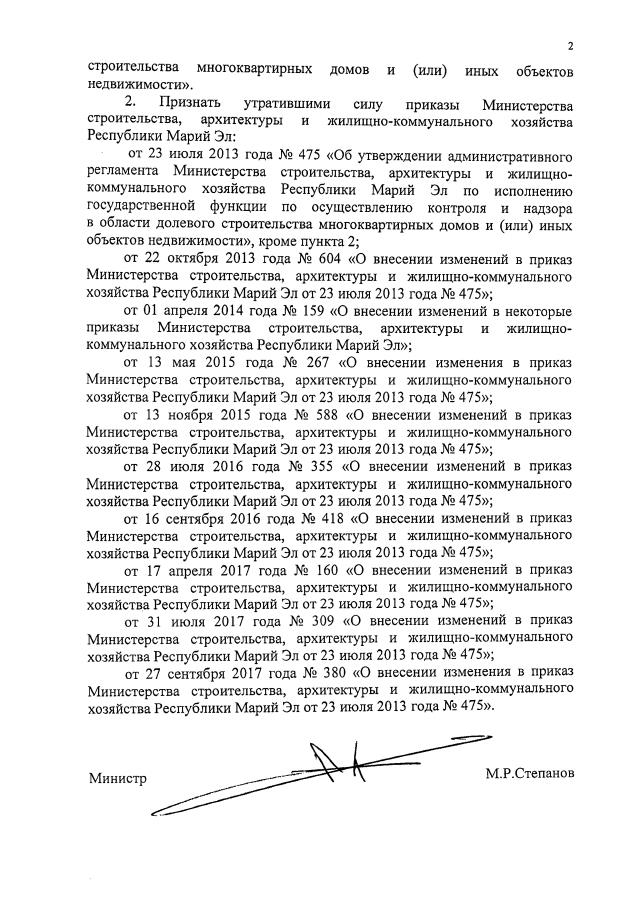 2

строительства многоквартирных домов и (или) иных объектов недвижимости».

2. Признать утратившими силу приказы Министерства строительства, архитектуры и жилищно-коммунального хозяйства Республики Марий Эл:

от 23 июля 2013 года № 475 «Об утверждении административного регламента Министерства строительства, архитектуры и жилищно-коммунального хозяйства Республики Марий Эл по исполнению государственной функции по осуществлению контроля и надзора в области долевого строительства многоквартирных домов и (или) иных объектов недвижимости», кроме пункта 2;

от 22 октября 2013 года № 604 «О внесении изменений в приказ Министерства строительства, архитектуры и жилищно-коммунального хозяйства Республики Марий Эл от 23 июля 2013 года № 475»;

от 01 апреля 2014 года № 159 «О внесении изменений в некоторые приказы Министерства строительства, архитектуры и жилищно-коммунального хозяйства Республики Марий Эл»;

от 13 мая 2015 года № 267 «О внесении изменения в приказ Министерства строительства, архитектуры и жилищно-коммунального хозяйства Республики Марий Эл от 23 июля 2013 года № 475»;

от 13 ноября 2015 года № 588 «О внесении изменений в приказ Министерства строительства, архитектуры и жилищно-коммунального хозяйства Республики Марий Эл от 23 июля 2013 года № 475»;

от 28 июля 2016 года № 355 «О внесении изменений в приказ Министерства строительства, архитектуры и жилищно-коммунального хозяйства Республики Марий Эл от 23 июля 2013 года № 475»;

от 16 сентября 2016 года № 418 «О внесении изменений в приказ Министерства строительства, архитектуры и жилищно-коммунального хозяйства Республики Марий Эл от 23 июля 2013 года № 475»;

от 17 апреля 2017 года № 160 «О внесении изменений в приказ Министерства строительства, архитектуры и жилищно-коммунального хозяйства Республики Марий Эл от 23 июля 2013 года № 475»;

от 31 июля 2017 года № 309 «О внесении изменений в приказ Министерства строительства, архитектуры и жилищно-коммунального хозяйства Республики Марий Эл от 23 июля 2013 года № 475»;

от 27 сентября 2017 года № 380 «О внесении изменения в приказ Министерства строительства, архитектуры и жилищно-коммунального хозяйства Республики Марий Эл от 23 июля 2013 года № 475».

Министр М.Р.Степанов